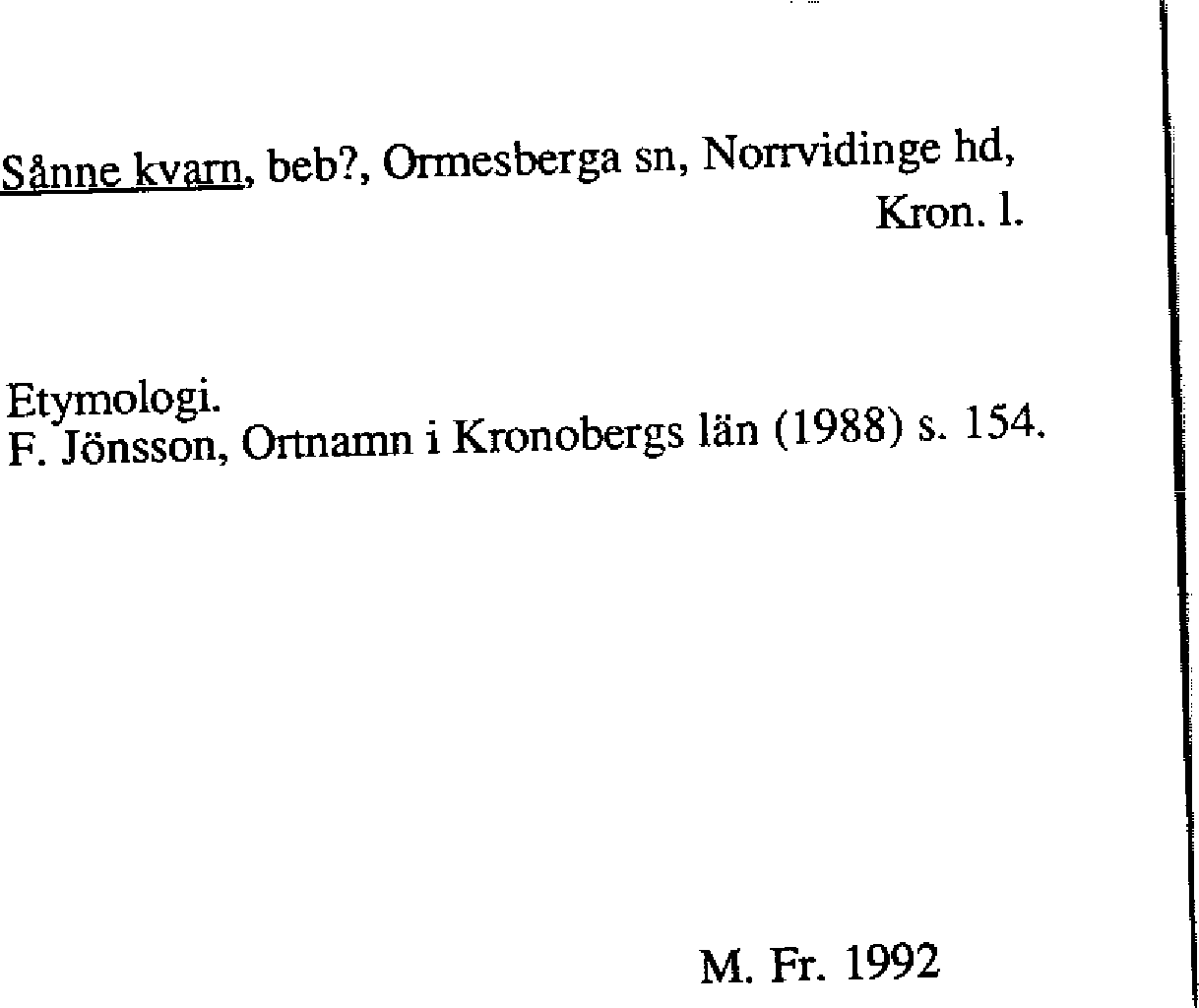 Sånne kvarn, beb?, Ormesberga sn, Norrvidinge hd, Kron. l.

Etymologi.
F. Jönsson, Ortnamn i Kronobergs län (1988) s. 154.

M. Fr. 1992